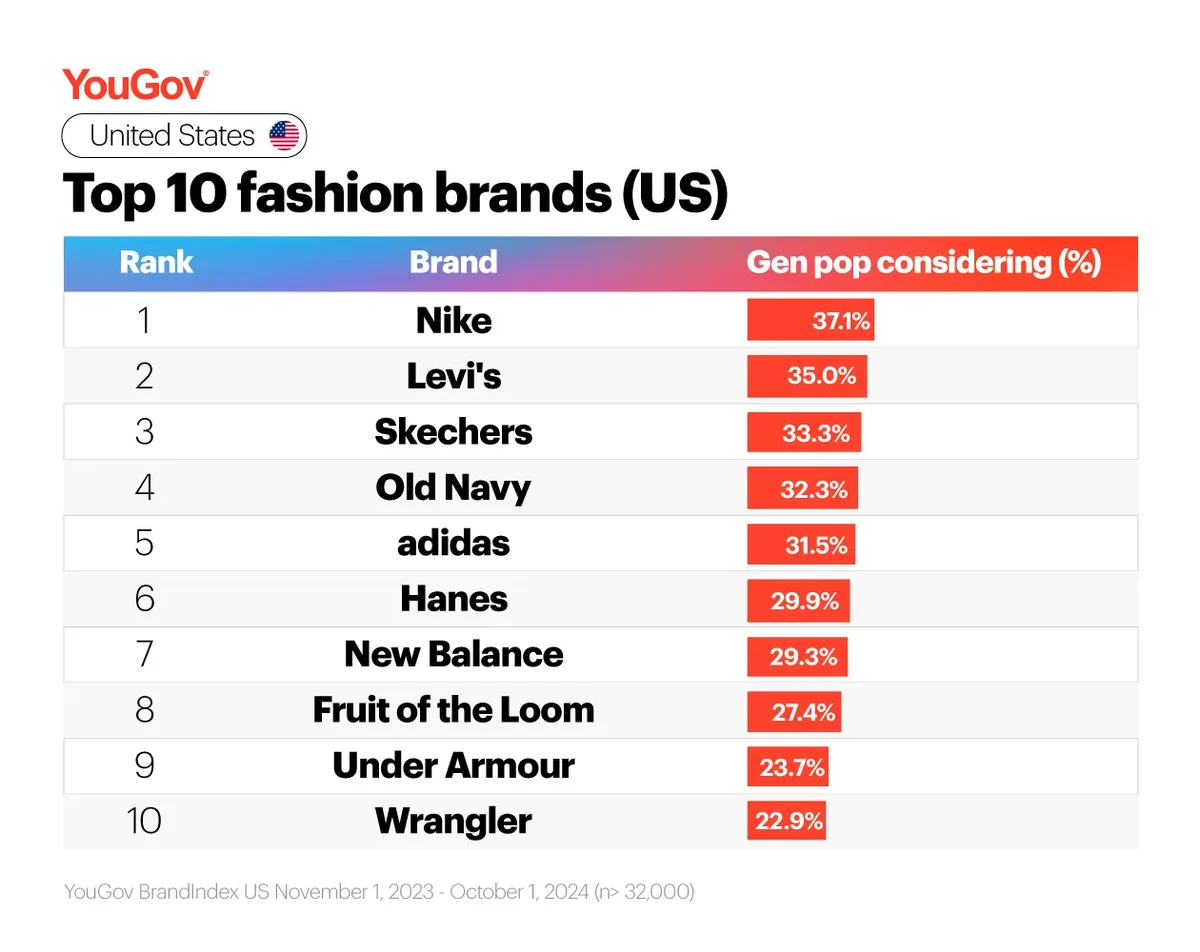 YouGov®

United States

Top 10 fashion brands (US)

| Rank | Brand | Gen pop considering (%) |
|---|---|---|
| 1 | Nike | 37.1% |
| 2 | Levi's | 35.0% |
| 3 | Skechers | 33.3% |
| 4 | Old Navy | 32.3% |
| 5 | adidas | 31.5% |
| 6 | Hanes | 29.9% |
| 7 | New Balance | 29.3% |
| 8 | Fruit of the Loom | 27.4% |
| 9 | Under Armour | 23.7% |
| 10 | Wrangler | 22.9% |

YouGov BrandIndex US November 1, 2023 - October 1, 2024 (n> 32,000)